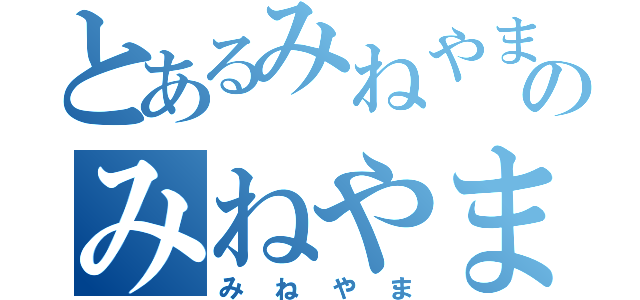 とあるみねやまの
みねやま
みねやま